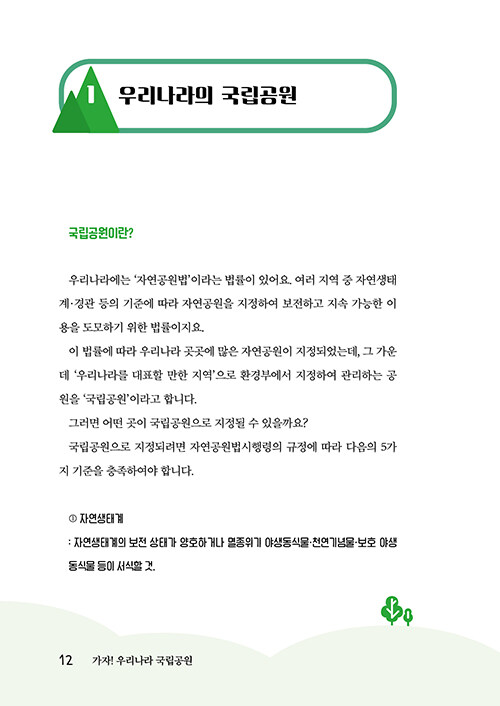 1 우리나라의 국립공원

국립공원이란?

우리나라에는 '자연공원법'이라는 법률이 있어요. 여러 지역 중 자연생태계·경관 등의 기준에 따라 자연공원을 지정하여 보전하고 지속 가능한 이용을 도모하기 위한 법률이지요.

이 법률에 따라 우리나라 곳곳에 많은 자연공원이 지정되었는데, 그 가운데 '우리나라를 대표할 만한 지역'으로 환경부에서 지정하여 관리하는 공원을 '국립공원'이라고 합니다.

그러면 어떤 곳이 국립공원으로 지정될 수 있을까요?

국립공원으로 지정되려면 자연공원법시행령의 규정에 따라 다음의 5가지 기준을 충족하여야 합니다.

① 자연생태계

: 자연생태계의 보전 상태가 양호하거나 멸종위기 야생동식물·천연기념물·보호 야생동식물 등이 서식할 것.

12 가자! 우리나라 국립공원